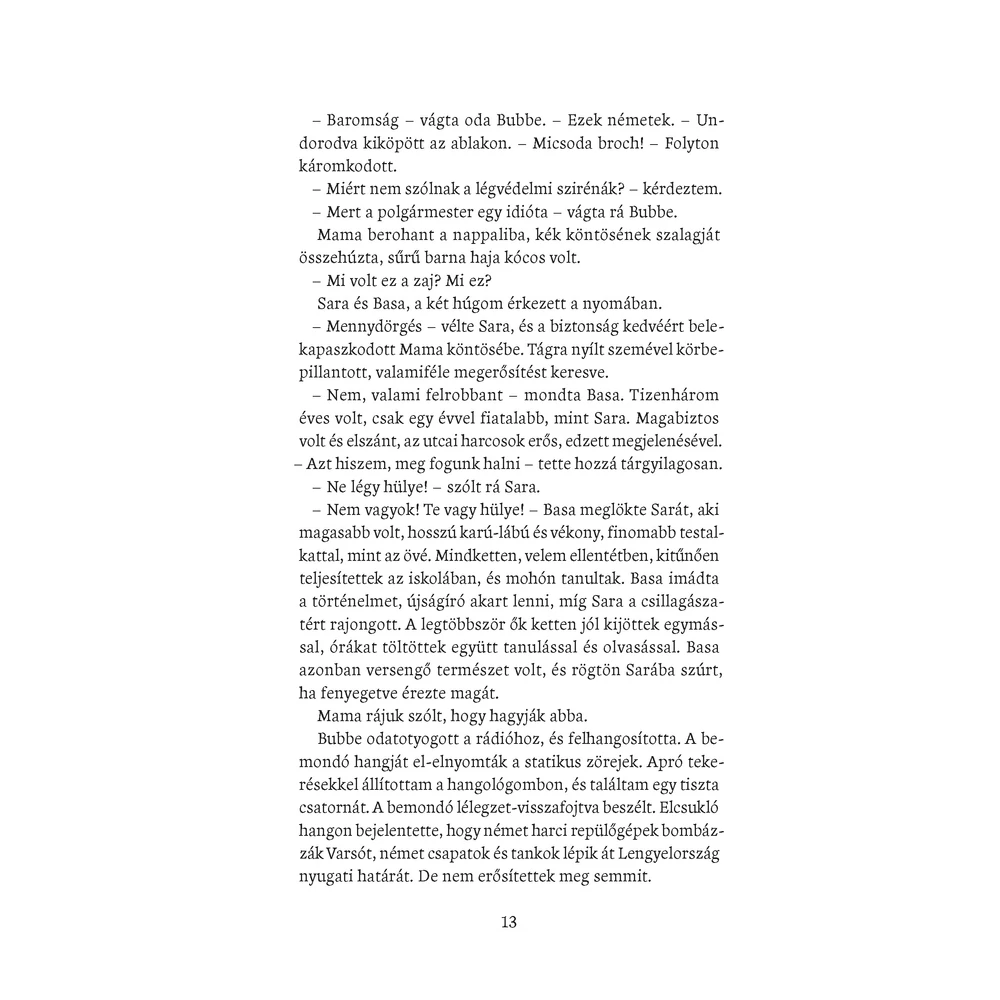 – Baromság – vágta oda Bubbe. – Ezek németek. – Undorodva kiköpött az ablakon. – Micsoda broch! – Folyton káromkodott.

– Miért nem szólnak a légvédelmi szirénák? – kérdeztem.

– Mert a polgármester egy idióta – vágta rá Bubbe.

Mama berohant a nappaliba, kék köntösének szalagját összehúzta, sűrű barna haja kócos volt.

– Mi volt ez a zaj? Mi ez?

Sara és Basa, a két húgom érkezett a nyomában.

– Mennydörgés – vélte Sara, és a biztonság kedvéért belekapaszkodott Mama köntösébe. Tágra nyílt szemével körbepillantott, valamiféle megerősítést keresve.

– Nem, valami felrobbant – mondta Basa. Tizenhárom éves volt, csak egy évvel fiatalabb, mint Sara. Magabiztos volt és elszánt, az utcai harcosok erős, edzett megjelenésével. – Azt hiszem, meg fogunk halni – tette hozzá tárgyilagosan.

– Ne légy hülye! – szólt rá Sara.

– Nem vagyok! Te vagy hülye! – Basa meglökte Sarát, aki magasabb volt, hosszú karú-lábú és vékony, finomabb testalkattal, mint az övé. Mindketten, velem ellentétben, kitűnően teljesítettek az iskolában, és mohón tanultak. Basa imádta a történelmet, újságíró akart lenni, míg Sara a csillagászatért rajongott. A legtöbbször ők ketten jól kijöttek egymással, órákat töltöttek együtt tanulással és olvasással. Basa azonban versengő természet volt, és rögtön Sarába szúrt, ha fenyegetve érezte magát.

Mama rájuk szólt, hogy hagyják abba.

Bubbe odatotyogott a rádióhoz, és felhangosította. A bemondó hangját el-elnyomták a statikus zörejek. Apró tekerésekkel állítottam a hangológombon, és találtam egy tiszta csatornát. A bemondó lélegzet-visszafojtva beszélt. Elcsukló hangon bejelentette, hogy német harci repülőgépek bombázzák Varsót, német csapatok és tankok lépik át Lengyelország nyugati határát. De nem erősítettek meg semmit.

13